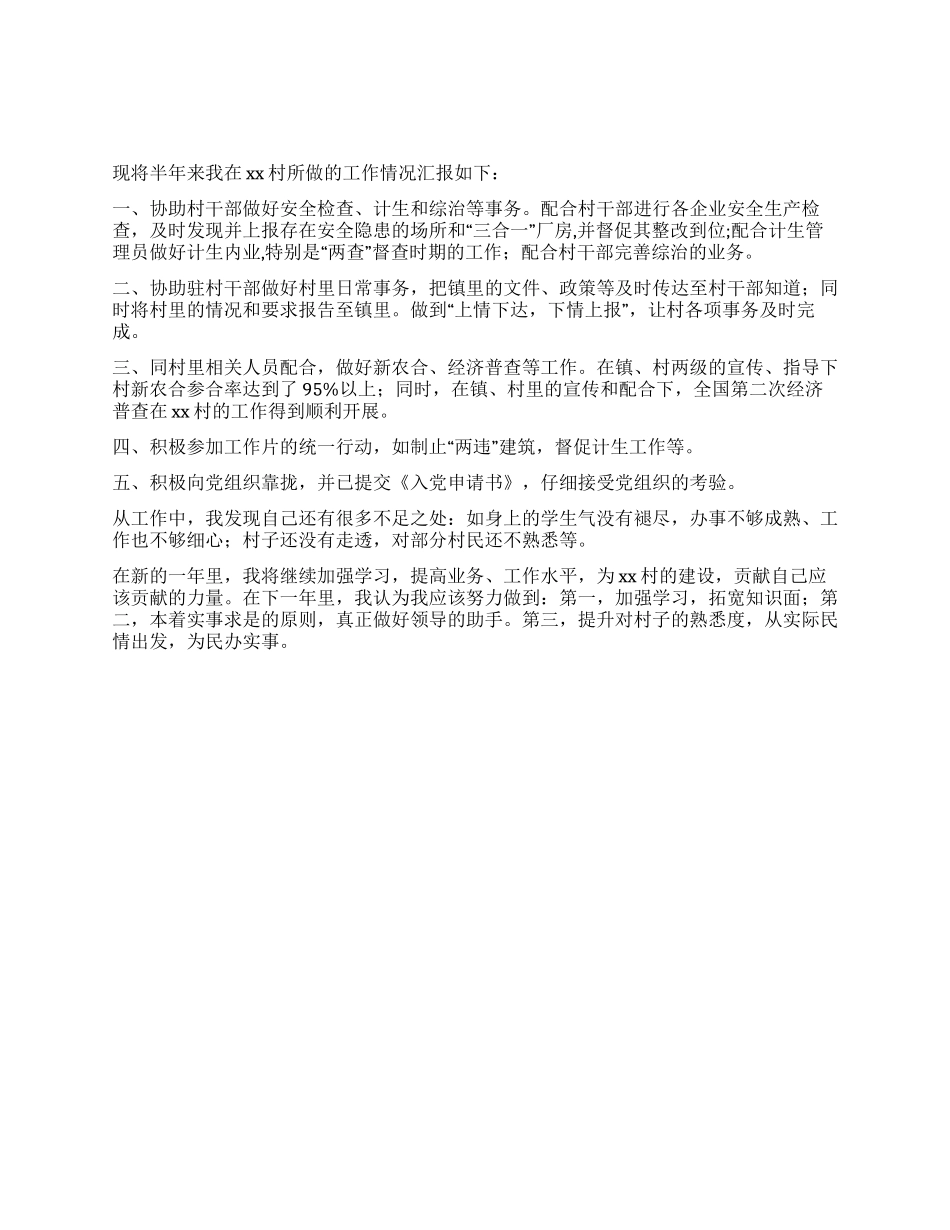 现将半年来我在xx村所做的工作情况汇报如下：

一、协助村干部做好安全检查、计生和综治等事务。配合村干部进行各企业安全生产检查，及时发现并上报存在安全隐患的场所和“三合一”厂房,并督促其整改到位;配合计生管理员做好计生内业,特别是“两查”督查时期的工作；配合村干部完善综治的业务。

二、协助驻村干部做好村里日常事务，把镇里的文件、政策等及时传达至村干部知道；同时将村里的情况和要求报告至镇里。做到“上情下达，下情上报”，让村各项事务及时完成。

三、同村里相关人员配合，做好新农合、经济普查等工作。在镇、村两级的宣传、指导下村新农合参合率达到了95%以上；同时，在镇、村里的宣传和配合下，全国第二次经济普查在xx村的工作得到顺利开展。

四、积极参加工作片的统一行动，如制止“两违”建筑，督促计生工作等。

五、积极向党组织靠拢，并已提交《入党申请书》，仔细接受党组织的考验。

从工作中，我发现自己还有很多不足之处：如身上的学生气没有褪尽，办事不够成熟、工作也不够细心；村子还没有走透，对部分村民还不熟悉等。

在新的一年里，我将继续加强学习，提高业务、工作水平，为xx村的建设，贡献自己应该贡献的力量。在下一年里，我认为我应该努力做到：第一，加强学习，拓宽知识面；第二，本着实事求是的原则，真正做好领导的助手。第三，提升对村子的熟悉度，从实际民情出发，为民办实事。